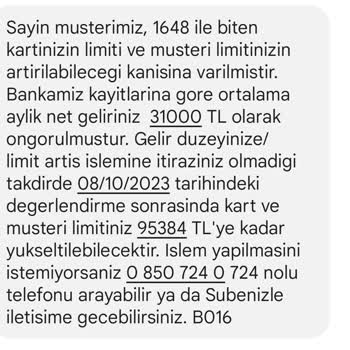 Sayin musterimiz, 1648 ile biten kartinizin limiti ve musteri limitinizin artirilabilecegi kanisina varilmistir. Bankamiz kayitlarina gore ortalama aylik net geliriniz 31000 TL olarak ongorulmustur. Gelir duzeyinize/ limit artis islemine itiraziniz olmadigi takdirde 08/10/2023 tarihindeki degerlendirme sonrasinda kart ve musteri limitiniz 95384 TL'ye kadar yukseltilebilecektir. Islem yapilmasini istemiyorsaniz 0 850 724 0 724 nolu telefonu arayabilir ya da Subenizle iletisime gecebilirsiniz. B016